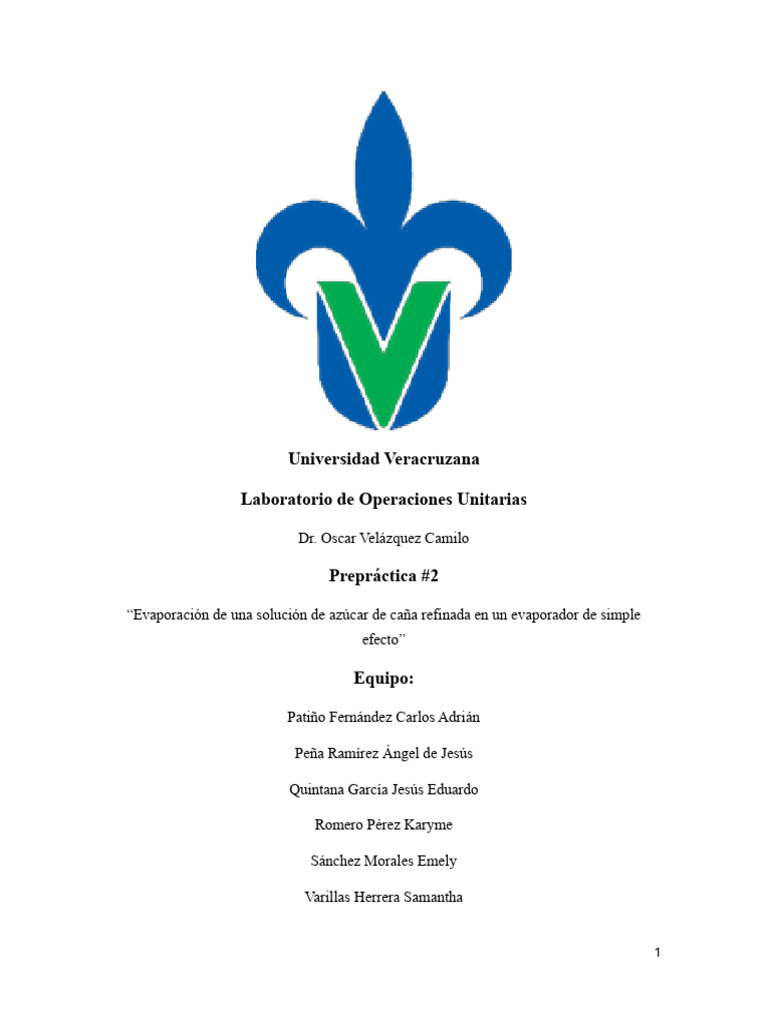 Universidad Veracruzana

Laboratorio de Operaciones Unitarias

Dr. Oscar Velázquez Camilo

Prepráctica #2

“Evaporación de una solución de azúcar de caña refinada en un evaporador de simple efecto”

Equipo:

Patiño Fernández Carlos Adrián

Peña Ramírez Ángel de Jesús

Quintana García Jesús Eduardo

Romero Pérez Karyme

Sánchez Morales Emely

Varillas Herrera Samantha

1